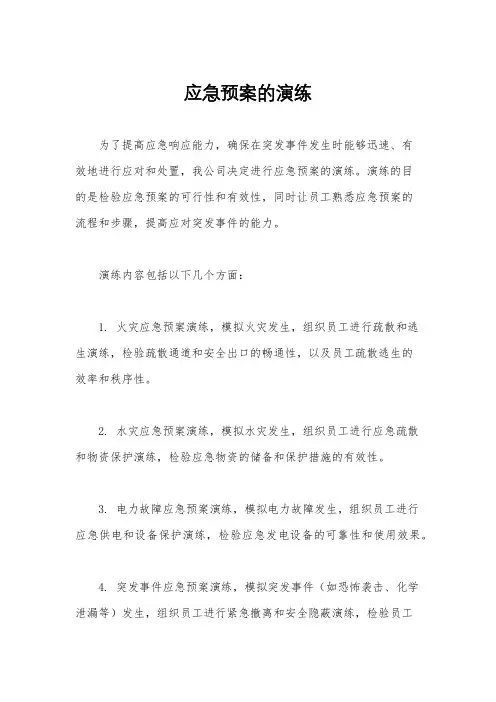 应急预案的演练

为了提高应急响应能力，确保在突发事件发生时能够迅速、有效地进行应对和处置，我公司决定进行应急预案的演练。演练的目的是检验应急预案的可行性和有效性，同时让员工熟悉应急预案的流程和步骤，提高应对突发事件的能力。

演练内容包括以下几个方面：

1. 火灾应急预案演练，模拟火灾发生，组织员工进行疏散和逃生演练，检验疏散通道和安全出口的畅通性，以及员工疏散逃生的效率和秩序性。

2. 水灾应急预案演练，模拟水灾发生，组织员工进行应急疏散和物资保护演练，检验应急物资的储备和保护措施的有效性。

3. 电力故障应急预案演练，模拟电力故障发生，组织员工进行应急供电和设备保护演练，检验应急发电设备的可靠性和使用效果。

4. 突发事件应急预案演练，模拟突发事件（如恐怖袭击、化学泄漏等）发生，组织员工进行紧急撤离和安全隐蔽演练，检验员工